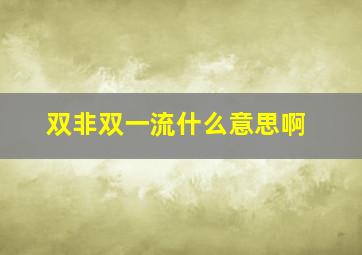 双非双一流什么意思啊